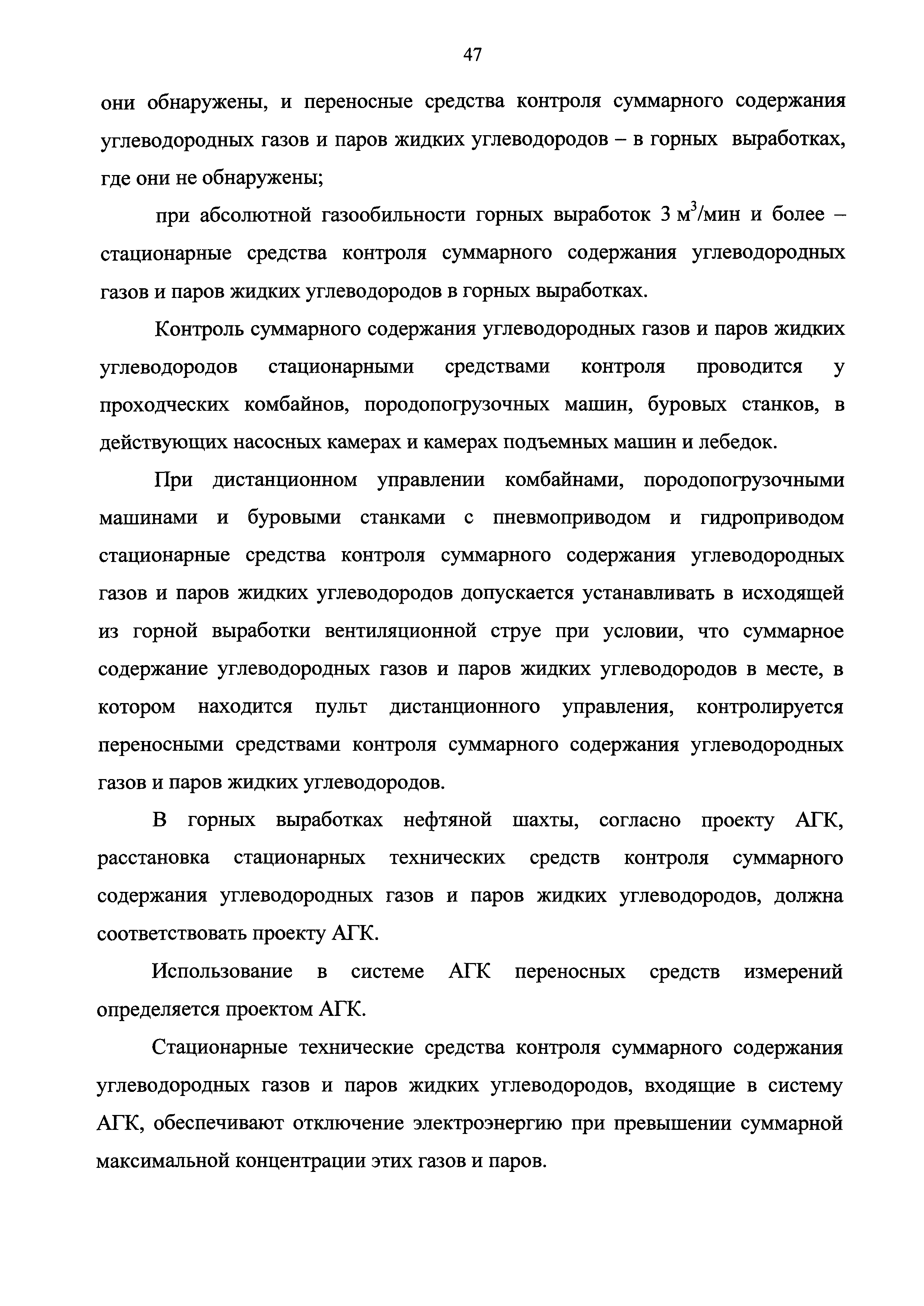 47

они обнаружены, и переносные средства контроля суммарного содержания углеводородных газов и паров жидких углеводородов – в горных выработках, где они не обнаружены;

при абсолютной газообильности горных выработок 3 $м^3$/мин и более – стационарные средства контроля суммарного содержания углеводородных газов и паров жидких углеводородов в горных выработках.

Контроль суммарного содержания углеводородных газов и паров жидких углеводородов стационарными средствами контроля проводится у проходческих комбайнов, породопогрузочных машин, буровых станков, в действующих насосных камерах и камерах подъемных машин и лебедок.

При дистанционном управлении комбайнами, породопогрузочными машинами и буровыми станками с пневмоприводом и гидроприводом стационарные средства контроля суммарного содержания углеводородных газов и паров жидких углеводородов допускается устанавливать в исходящей из горной выработки вентиляционной струе при условии, что суммарное содержание углеводородных газов и паров жидких углеводородов в месте, в котором находится пульт дистанционного управления, контролируется переносными средствами контроля суммарного содержания углеводородных газов и паров жидких углеводородов.

В горных выработках нефтяной шахты, согласно проекту АГК, расстановка стационарных технических средств контроля суммарного содержания углеводородных газов и паров жидких углеводородов, должна соответствовать проекту АГК.

Использование в системе АГК переносных средств измерений определяется проектом АГК.

Стационарные технические средства контроля суммарного содержания углеводородных газов и паров жидких углеводородов, входящие в систему АГК, обеспечивают отключение электроэнергию при превышении суммарной максимальной концентрации этих газов и паров.